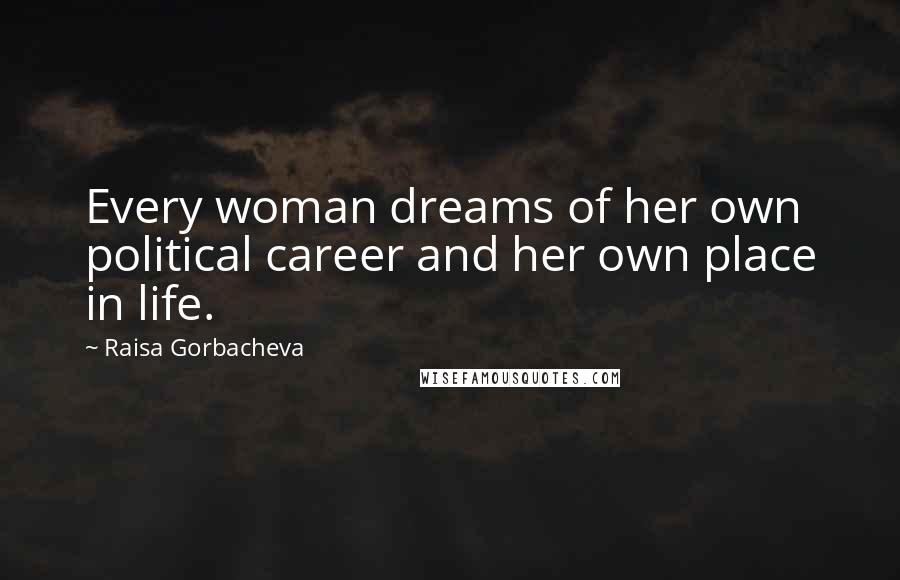 Every woman dreams of her own political career and her own place in life.

~ Raisa Gorbacheva

WISEFAMOUSQUOTES.COM